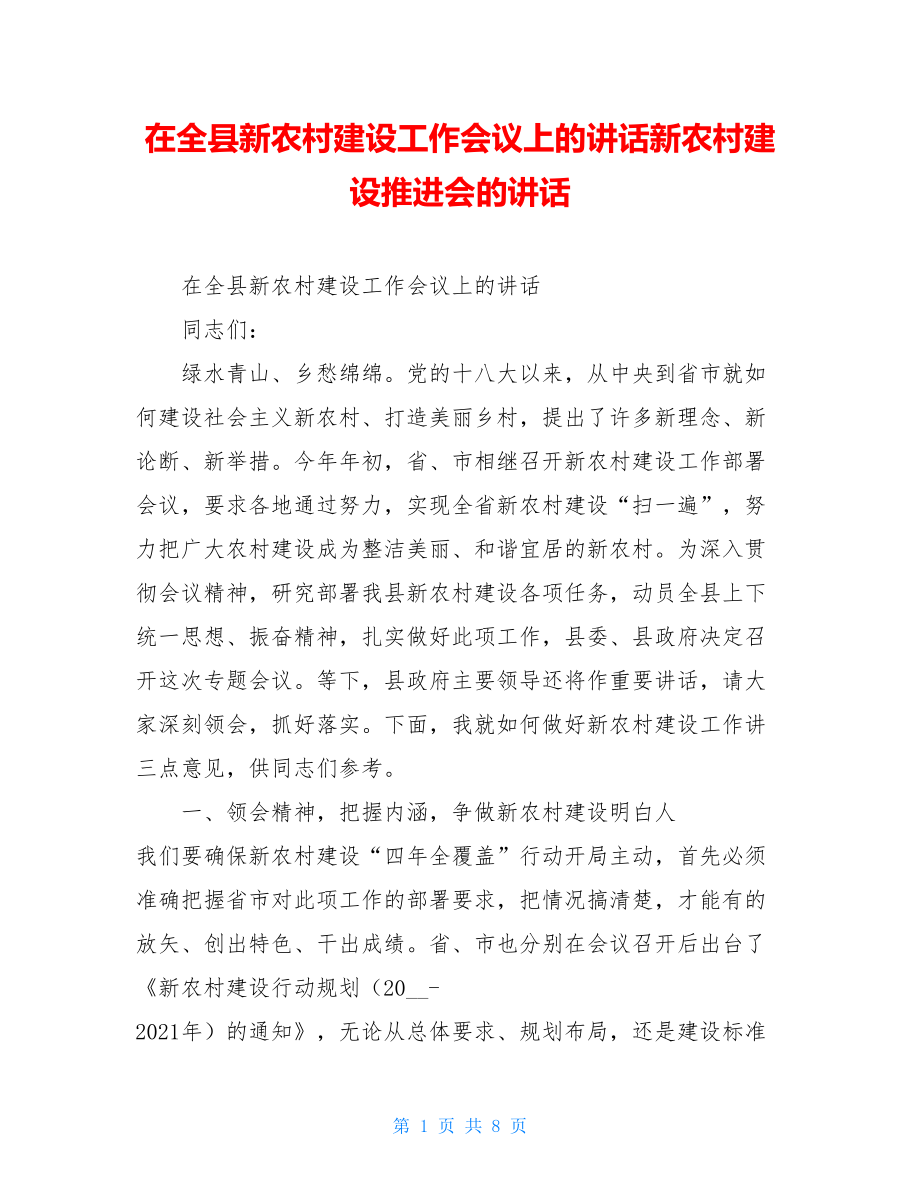 在全县新农村建设工作会议上的讲话新农村建设推进会的讲话

在全县新农村建设工作会议上的讲话

同志们：

绿水青山、乡愁绵绵。党的十八大以来，从中央到省市就如何建设社会主义新农村、打造美丽乡村，提出了许多新理念、新论断、新举措。今年年初，省、市相继召开新农村建设工作部署会议，要求各地通过努力，实现全省新农村建设“扫一遍”，努力把广大农村建设成为整洁美丽、和谐宜居的新农村。为深入贯彻会议精神，研究部署我县新农村建设各项任务，动员全县上下统一思想、振奋精神，扎实做好此项工作，县委、县政府决定召开这次专题会议。等下，县政府主要领导还将作重要讲话，请大家深刻领会，抓好落实。下面，我就如何做好新农村建设工作讲三点意见，供同志们参考。

一、领会精神，把握内涵，争做新农村建设明白人

我们要确保新农村建设“四年全覆盖”行动开局主动，首先必须准确把握省市对此项工作的部署要求，把情况搞清楚，才能有的放矢、创出特色、干出成绩。省、市也分别在会议召开后出台了《新农村建设行动规划（20__-2021年）的通知》，无论从总体要求、规划布局，还是建设标准

第 1 页 共 8 页